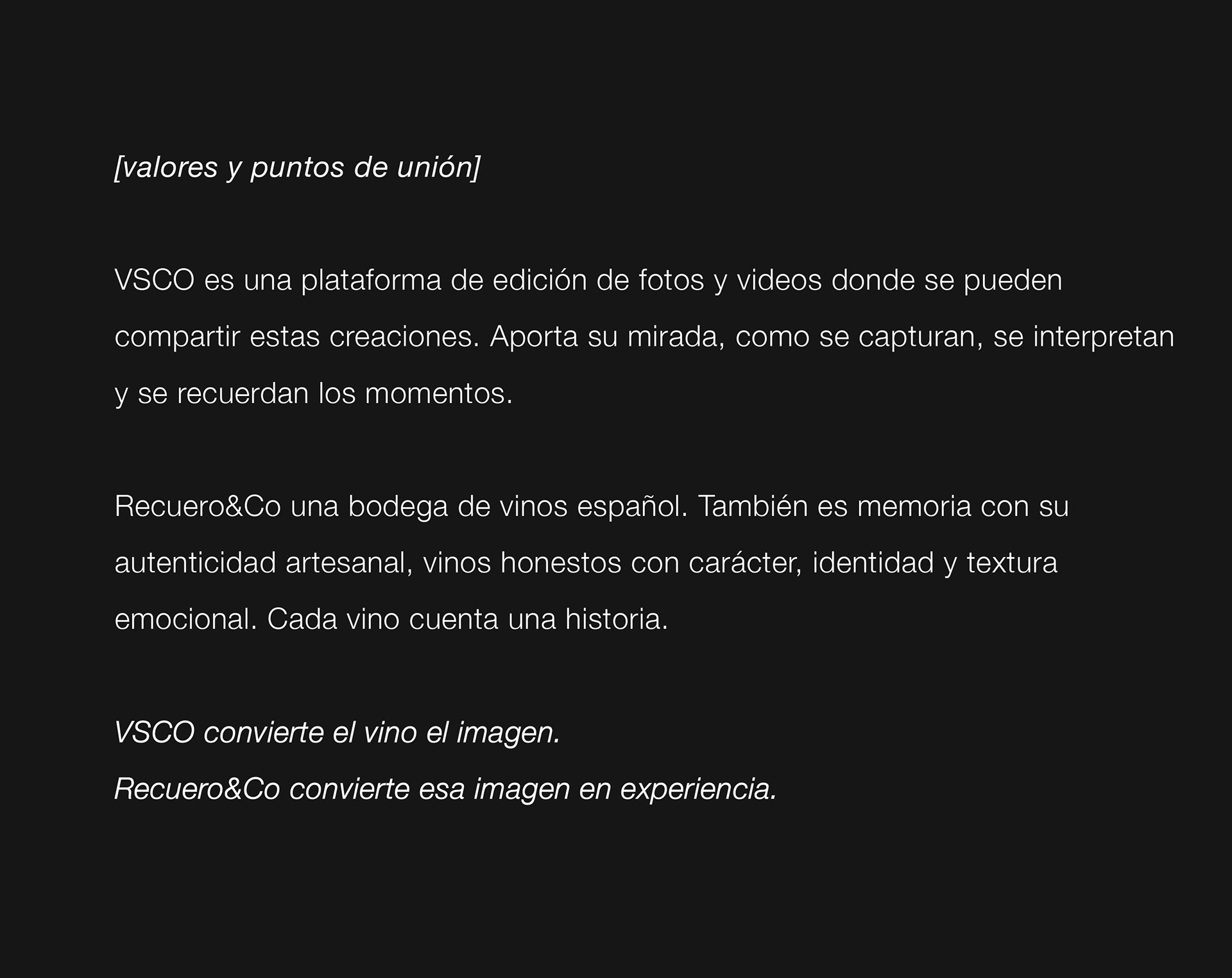 [valores y puntos de unión]

VSCO es una plataforma de edición de fotos y videos donde se pueden compartir estas creaciones. Aporta su mirada, como se capturan, se interpretan y se recuerdan los momentos.

Recuero&Co una bodega de vinos español. También es memoria con su autenticidad artesanal, vinos honestos con carácter, identidad y textura emocional. Cada vino cuenta una historia.

VSCO convierte el vino el imagen.
Recuero&Co convierte esa imagen en experiencia.